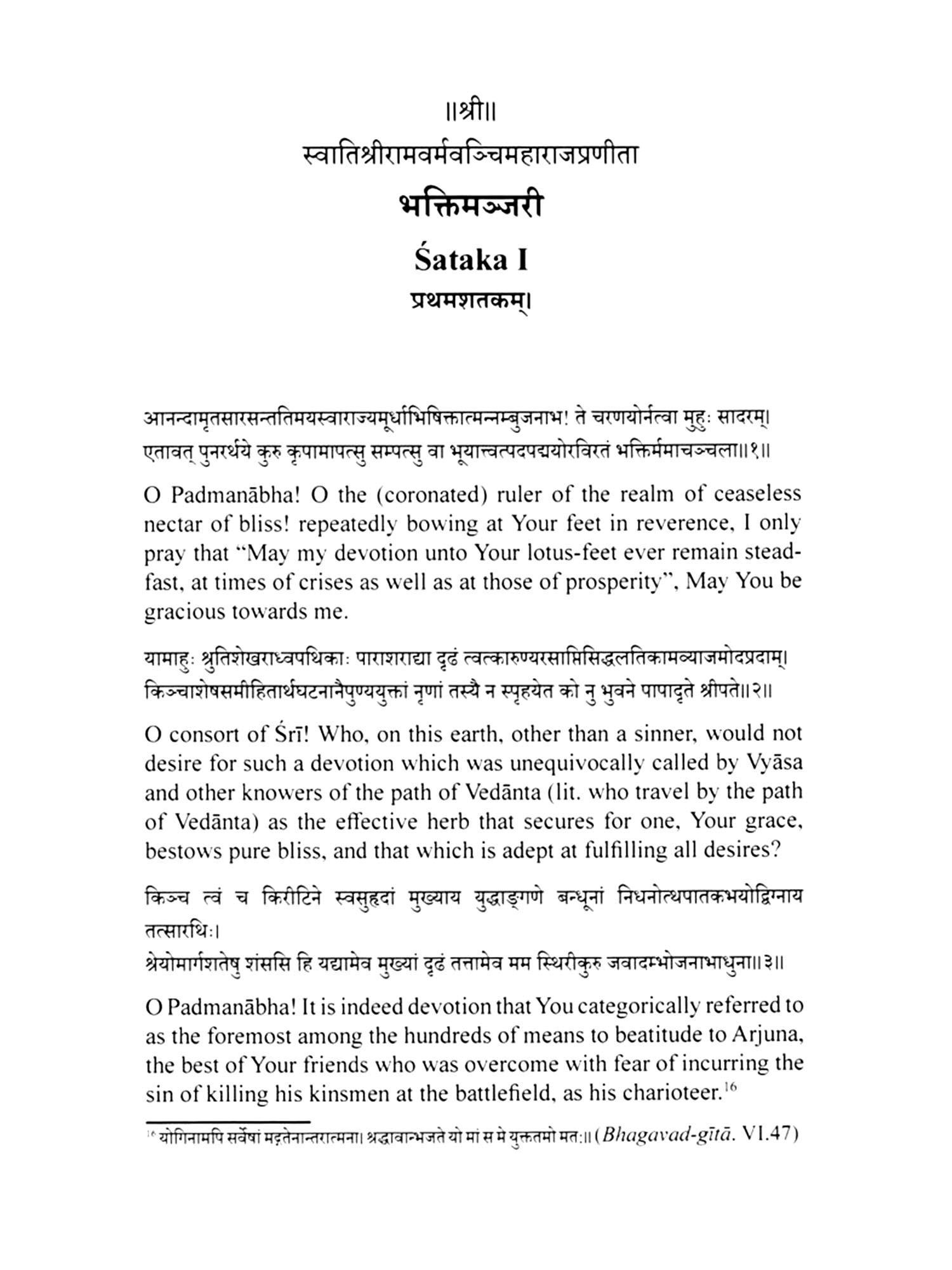 ॥श्री॥
स्वातिश्रीरामवर्मवञ्चिमहाराजप्रणीता
भक्तिमञ्जरी
Śataka I
प्रथमशतकम्।

आनन्दामृतसारसन्ततिमयस्वाराज्यमूर्धाभिषिक्तात्मन्नम्बुजनाभ! ते चरणयोर्नत्वा मुहुः सादरम्।
एतावत् पुनरर्थये कुरु कृपामापत्सु सम्पत्सु वा भूयात्त्वत्पदपद्मयोरविरतं भक्तिर्ममाचञ्चला॥१॥

O Padmanābha! O the (coronated) ruler of the realm of ceaseless nectar of bliss! repeatedly bowing at Your feet in reverence, I only pray that "May my devotion unto Your lotus-feet ever remain steadfast, at times of crises as well as at those of prosperity", May You be gracious towards me.

यामाहुः श्रुतिशेखराध्वपथिकाः पाराशराद्या दृढं त्वत्कारुण्यरसाप्तिसिद्धलतिकामव्याजमोदप्रदाम्।
किञ्चाशेषसमीहितार्थघटनानैपुण्ययुक्तां नृणां तस्यै न स्पृहयेत को नु भुवने पापादृते श्रीपते॥२॥

O consort of Śrī! Who, on this earth, other than a sinner, would not desire for such a devotion which was unequivocally called by Vyāsa and other knowers of the path of Vedānta (lit. who travel by the path of Vedānta) as the effective herb that secures for one, Your grace, bestows pure bliss, and that which is adept at fulfilling all desires?

किञ्च त्वं च किरीटिने स्वसुहृदां मुख्याय युद्धाङ्गणे बन्धूनां निधनोत्थपातकभयोद्विग्नाय तत्सारथिः।
श्रेयोमार्गशतेषु शंससि हि यद्यामेव मुख्यां दृढं तत्तामेव मम स्थिरीकुरु जवादम्भोजनाभाधुना॥३॥

O Padmanābha! It is indeed devotion that You categorically referred to as the foremost among the hundreds of means to beatitude to Arjuna, the best of Your friends who was overcome with fear of incurring the sin of killing his kinsmen at the battlefield, as his charioteer.$^{16}$

$^{16}$ योगिनामपि सर्वेषां मद्गतेनान्तरात्मना। श्रद्धावान्भजते यो मां स मे युक्ततमो मतः॥ (Bhagavad-gītā. VI.47)